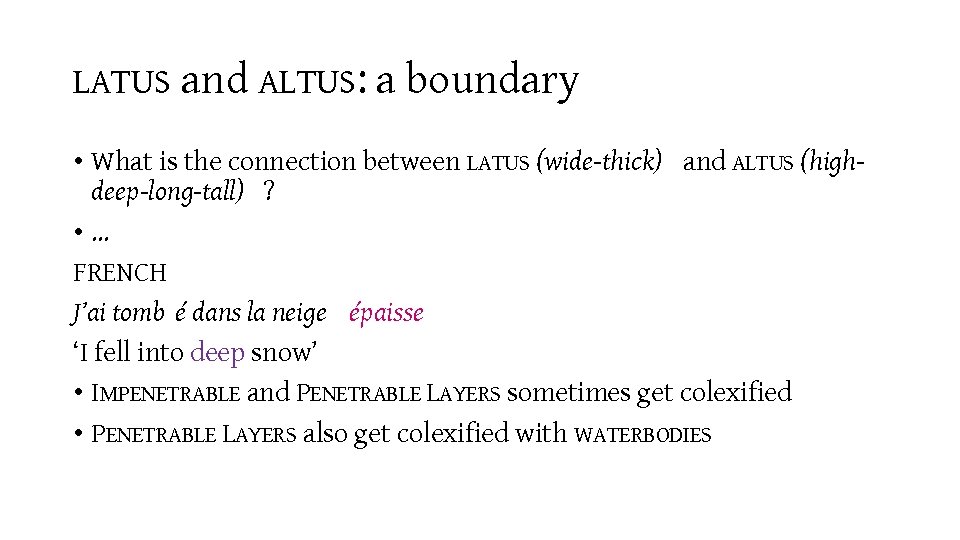 LATUS and ALTUS: a boundary

• What is the connection between LATUS (wide-thick) and ALTUS (high-deep-long-tall) ?

• ...

FRENCH

J'ai tomb é dans la neige épaisse

'I fell into deep snow'

• IMPENETRABLE and PENETRABLE LAYERS sometimes get colexified

• PENETRABLE LAYERS also get colexified with WATERBODIES